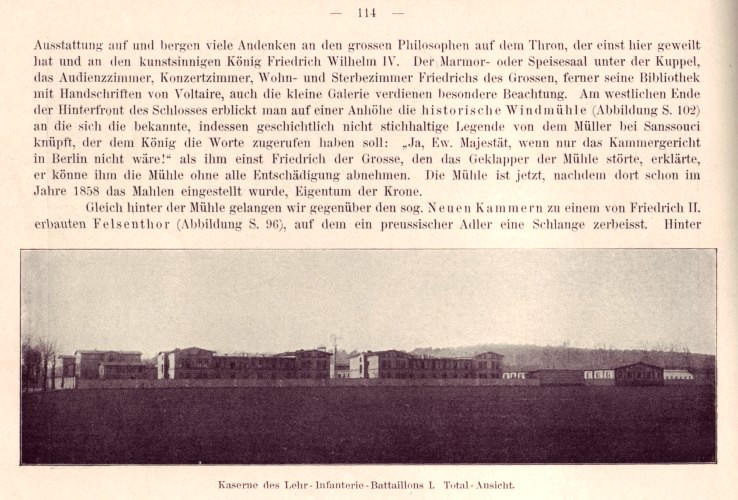 — 114 —

Ausstattung auf und bergen viele Andenken an den grossen Philosophen auf dem Thron, der einst hier geweilt hat und an den kunstsinnigen König Friedrich Wilhelm IV. Der Marmor- oder Speisesaal unter der Kuppel, das Audienzzimmer, Konzertzimmer, Wohn- und Sterbezimmer Friedrichs des Grossen, ferner seine Bibliothek mit Handschriften von Voltaire, auch die kleine Galerie verdienen besondere Beachtung. Am westlichen Ende der Hinterfront des Schlosses erblickt man auf einer Anhöhe die historische Windmühle (Abbildung S. 102) an die sich die bekannte, indessen geschichtlich nicht stichhaltige Legende von dem Müller bei Sanssouci knüpft, der dem König die Worte zugerufen haben soll: „Ja, Ew. Majestät, wenn nur das Kammergericht in Berlin nicht wäre!“ als ihm einst Friedrich der Grosse, den das Geklapper der Mühle störte, erklärte, er könne ihm die Mühle ohne alle Entschädigung abnehmen. Die Mühle ist jetzt, nachdem dort schon im Jahre 1858 das Mahlen eingestellt wurde, Eigentum der Krone.

Gleich hinter der Mühle gelangen wir gegenüber den sog. Neuen Kammern zu einem von Friedrich II. erbauten Felsenthor (Abbildung S. 96), auf dem ein preussischer Adler eine Schlange zerbeisst. Hinter

Kaserne des Lehr-Infanterie-Battaillons I. Total-Ansicht.